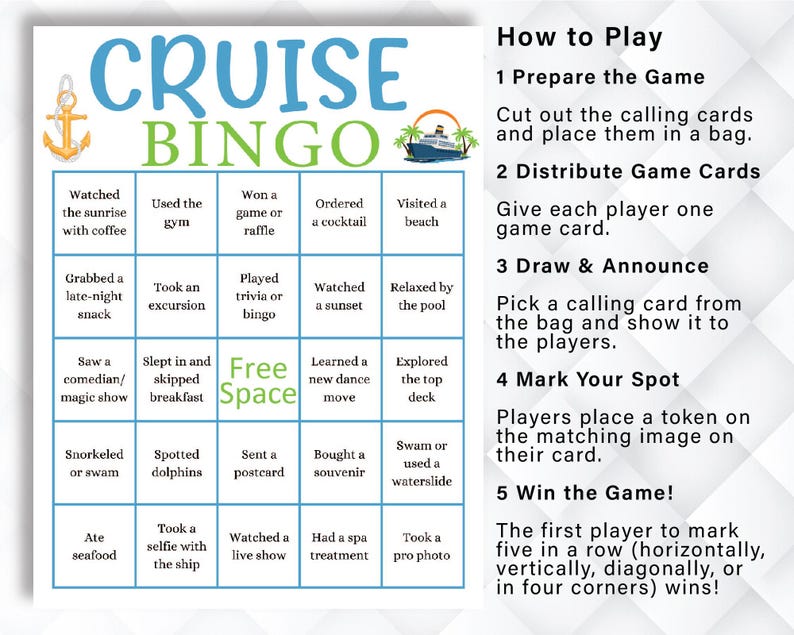 CRUISE
BINGO

| Watched the sunrise with coffee | Used the gym | Won a game or raffle | Ordered a cocktail | Visited a beach |
|---|---|---|---|---|
| Grabbed a late-night snack | Took an excursion | Played trivia or bingo | Watched a sunset | Relaxed by the pool |
| Saw a comedian/ magic show | Slept in and skipped breakfast | Free Space | Learned a new dance move | Explored the top deck |
| Snorkeled or swam | Spotted dolphins | Sent a postcard | Bought a souvenir | Swam or used a waterslide |
| Ate seafood | Took a selfie with the ship | Watched a live show | Had a spa treatment | Took a pro photo |

How to Play

1 Prepare the Game

Cut out the calling cards and place them in a bag.

2 Distribute Game Cards

Give each player one game card.

3 Draw & Announce

Pick a calling card from the bag and show it to the players.

4 Mark Your Spot

Players place a token on the matching image on their card.

5 Win the Game!

The first player to mark five in a row (horizontally, vertically, diagonally, or in four corners) wins!